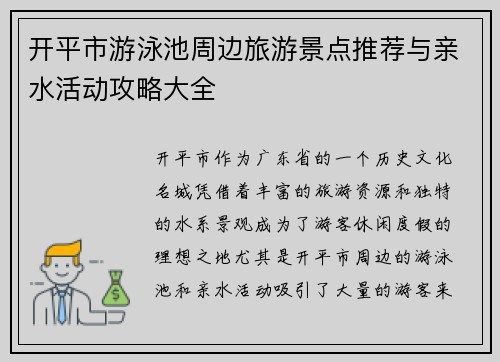 开平市游泳池周边旅游景点推荐与亲水活动攻略大全

开平市作为广东省的一个历史文化名城凭借着丰富的旅游资源和独特的水系景观成为了游客休闲度假的理想之地尤其是开平市周边的游泳池和亲水活动吸引了大量的游客来

$